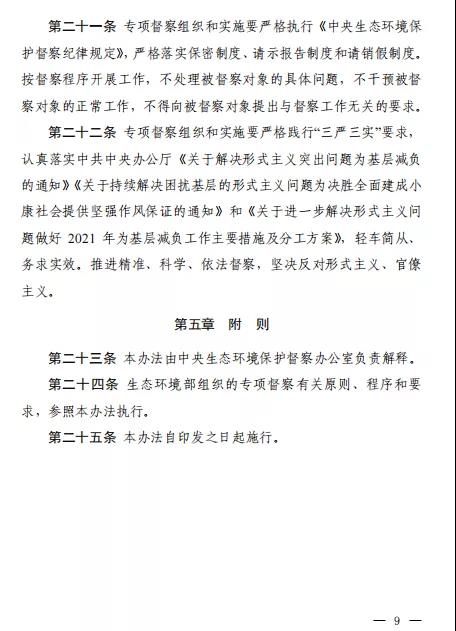 第二十一条 专项督察组织和实施要严格执行《中央生态环境保护督察纪律规定》，严格落实保密制度、请示报告制度和请销假制度。按督察程序开展工作，不处理被督察对象的具体问题，不干预被督察对象的正常工作，不得向被督察对象提出与督察工作无关的要求。

第二十二条 专项督察组织和实施要严格践行“三严三实”要求，认真落实中共中央办公厅《关于解决形式主义突出问题为基层减负的通知》《关于持续解决困扰基层的形式主义问题为决胜全面建成小康社会提供坚强作风保证的通知》和《关于进一步解决形式主义问题做好 2021 年为基层减负工作主要措施及分工方案》，轻车简从、务求实效。推进精准、科学、依法督察，坚决反对形式主义、官僚主义。

第五章 附 则

第二十三条 本办法由中央生态环境保护督察办公室负责解释。

第二十四条 生态环境部组织的专项督察有关原则、程序和要求，参照本办法执行。

第二十五条 本办法自印发之日起施行。

— 9 —